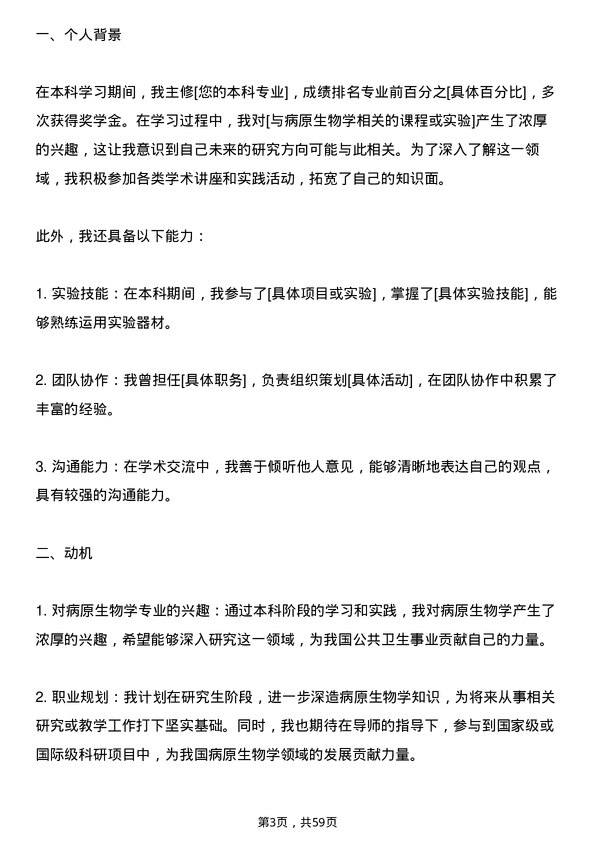 一、个人背景

在本科学习期间，我主修[您的本科专业]，成绩排名专业前百分之[具体百分比]，多次获得奖学金。在学习过程中，我对[与病原生物学相关的课程或实验]产生了浓厚的兴趣，这让我意识到自己未来的研究方向可能与此相关。为了深入了解这一领域，我积极参加各类学术讲座和实践活动，拓宽了自己的知识面。

此外，我还具备以下能力：

1. 实验技能：在本科期间，我参与了[具体项目或实验]，掌握了[具体实验技能]，能够熟练运用实验器材。

2. 团队协作：我曾担任[具体职务]，负责组织策划[具体活动]，在团队协作中积累了丰富的经验。

3. 沟通能力：在学术交流中，我善于倾听他人意见，能够清晰地表达自己的观点，具有较强的沟通能力。

二、动机

1. 对病原生物学专业的兴趣：通过本科阶段的学习和实践，我对病原生物学产生了浓厚的兴趣，希望能够深入研究这一领域，为我国公共卫生事业贡献自己的力量。

2. 职业规划：我计划在研究生阶段，进一步深造病原生物学知识，为将来从事相关研究或教学工作打下坚实基础。同时，我也期待在导师的指导下，参与到国家级或国际级科研项目中，为我国病原生物学领域的发展贡献力量。

第3页，共59页